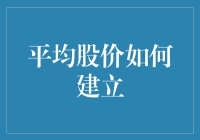 平均股价如何建立